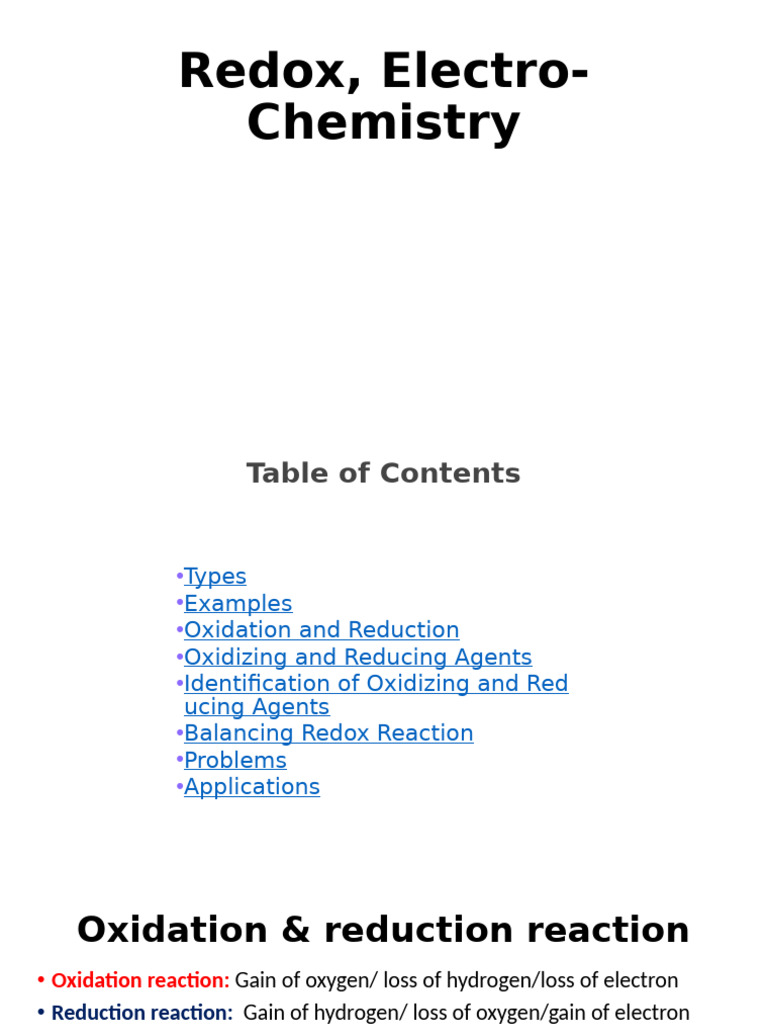 Redox, Electro-Chemistry

Table of Contents

•Types
•Examples
•Oxidation and Reduction
•Oxidizing and Reducing Agents
•Identification of Oxidizing and Reducing Agents
•Balancing Redox Reaction
•Problems
•Applications

Oxidation & reduction reaction

• Oxidation reaction: Gain of oxygen/ loss of hydrogen/loss of electron
• Reduction reaction: Gain of hydrogen/ loss of oxygen/gain of electron